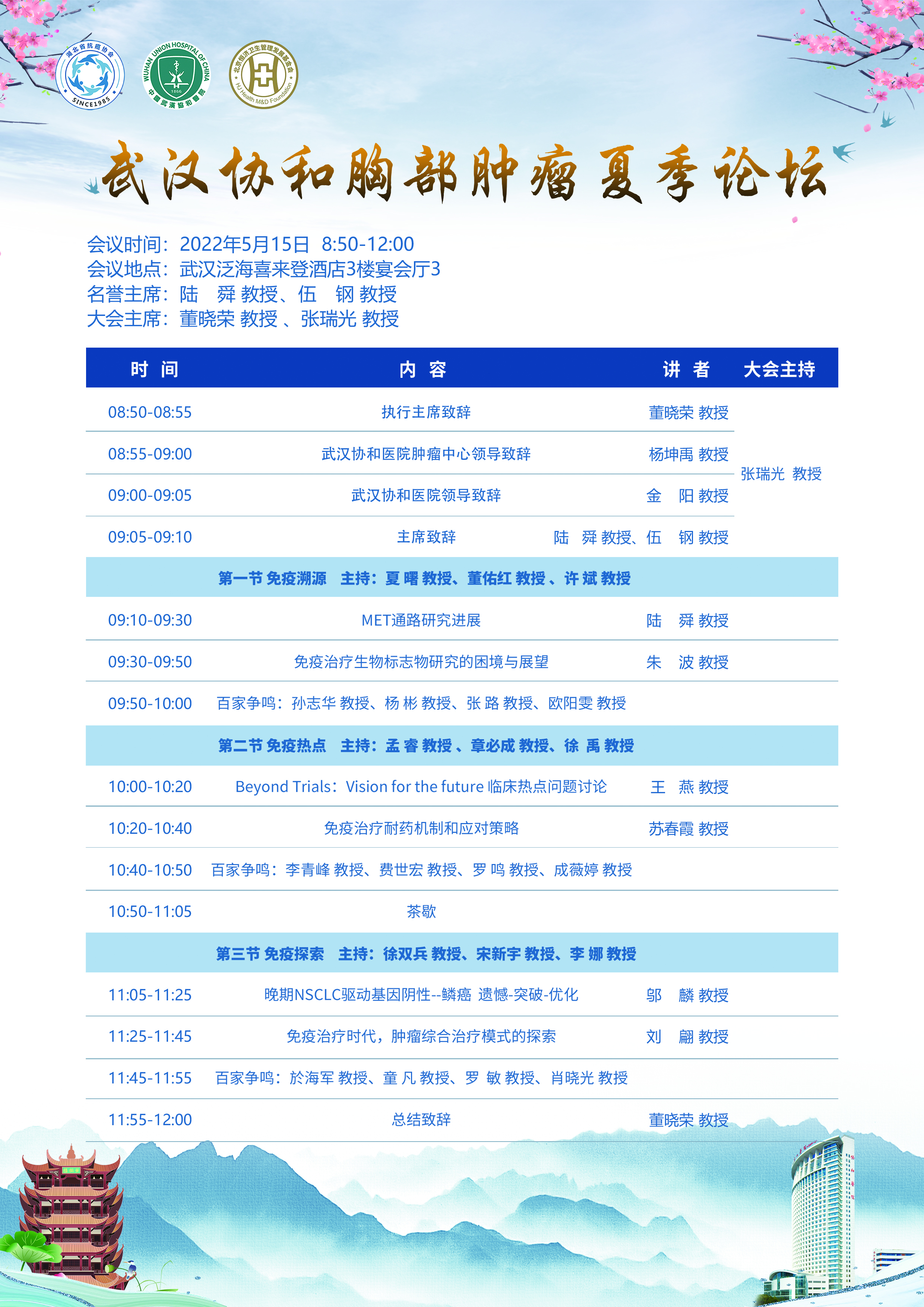 湖北省抗癌协会 SINCE1985

WUHAN UNION HOSPITAL OF CHINA 1866 中国武汉协和医院

北京恒济卫生管理发展基金会 HJ Health M&D Foundation

武汉协和胸部肿瘤夏季论坛

会议时间：2022年5月15日 8:50-12:00
会议地点：武汉泛海喜来登酒店3楼宴会厅3
名誉主席：陆 舜 教授、伍 钢 教授
大会主席：董晓荣 教授 、张瑞光 教授

| 时 间 | 内 容 | 讲 者 | 大会主持 |
|---|---|---|---|
| 08:50-08:55 | 执行主席致辞 | 董晓荣 教授 | 张瑞光 教授 |
| 08:55-09:00 | 武汉协和医院肿瘤中心领导致辞 | 杨坤禹 教授 | |
| 09:00-09:05 | 武汉协和医院领导致辞 | 金 阳 教授 | |
| 09:05-09:10 | 主席致辞 | 陆 舜 教授、伍 钢 教授 | |
| 第一节 免疫溯源 主持：夏 曙 教授、董佑红 教授 、许 斌 教授 | | | |
| 09:10-09:30 | MET通路研究进展 | 陆 舜 教授 | |
| 09:30-09:50 | 免疫治疗生物标志物研究的困境与展望 | 朱 波 教授 | |
| 09:50-10:00 | 百家争鸣：孙志华 教授、杨 彬 教授、张 路 教授、欧阳雯 教授 | | |
| 第二节 免疫热点 主持：孟 睿 教授 、章必成 教授、徐 禹 教授 | | | |
| 10:00-10:20 | Beyond Trials：Vision for the future 临床热点问题讨论 | 王 燕 教授 | |
| 10:20-10:40 | 免疫治疗耐药机制和应对策略 | 苏春霞 教授 | |
| 10:40-10:50 | 百家争鸣：李青峰 教授、费世宏 教授、罗 鸣 教授、成薇婷 教授 | | |
| 10:50-11:05 | 茶歇 | | |
| 第三节 免疫探索 主持：徐双兵 教授、宋新宇 教授、李 娜 教授 | | | |
| 11:05-11:25 | 晚期NSCLC驱动基因阴性--鳞癌 遗憾-突破-优化 | 邬 麟 教授 | |
| 11:25-11:45 | 免疫治疗时代，肿瘤综合治疗模式的探索 | 刘 翩 教授 | |
| 11:45-11:55 | 百家争鸣：於海军 教授、童 凡 教授、罗 敏 教授、肖晓光 教授 | | |
| 11:55-12:00 | 总结致辞 | 董晓荣 教授 | |